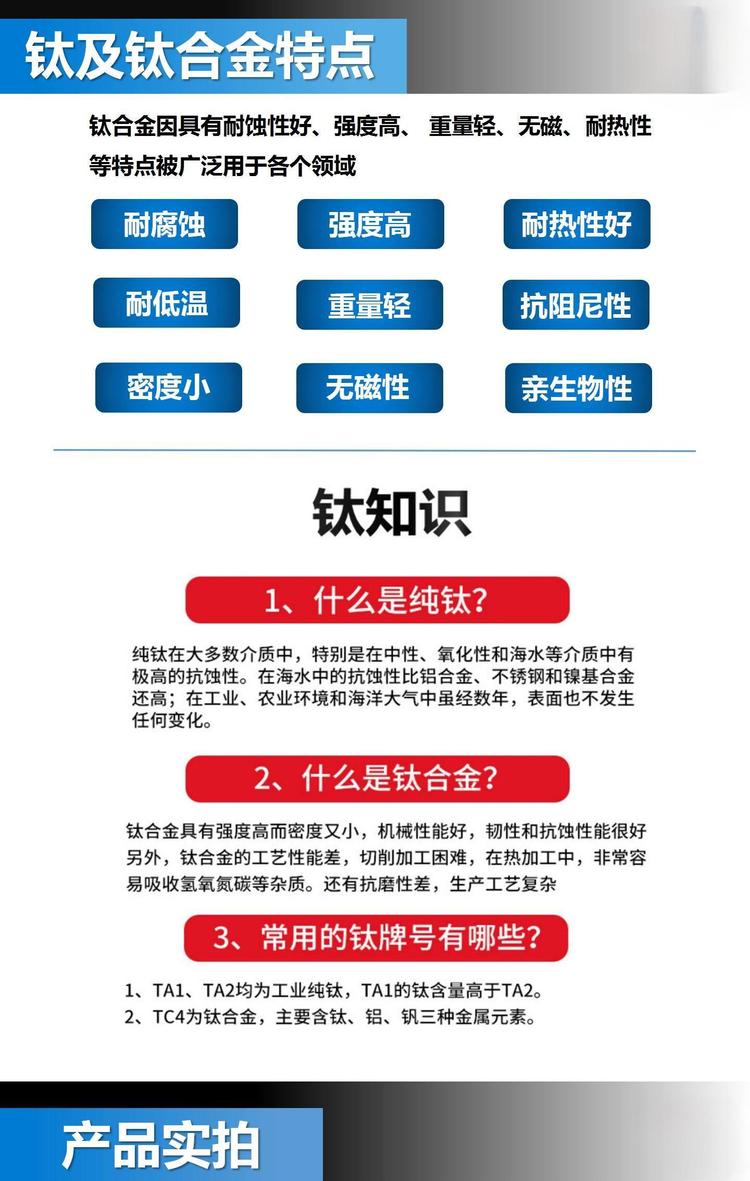 钛及钛合金特点

钛合金因具有耐蚀性好、强度高、 重量轻、无磁、耐热性等特点被广泛用于各个领域

耐腐蚀

强度高

耐热性好

耐低温

重量轻

抗阻尼性

密度小

无磁性

亲生物性

钛知识

1、什么是纯钛?

纯钛在大多数介质中，特别是在中性、氧化性和海水等介质中有极高的抗蚀性。在海水中的抗蚀性比铝合金、不锈钢和镍基合金还高；在工业、农业环境和海洋大气中虽经数年，表面也不发生任何变化。

2、什么是钛合金?

钛合金具有强度高而密度又小，机械性能好，韧性和抗蚀性能很好另外，钛合金的工艺性能差，切削加工困难，在热加工中，非常容易吸收氢氧氮碳等杂质。还有抗磨性差，生产工艺复杂

3、常用的钛牌号有哪些?

1、TA1、TA2均为工业纯钛，TA1的钛含量高于TA2。
2、TC4为钛合金，主要含钛、铝、钒三种金属元素。

产品实拍